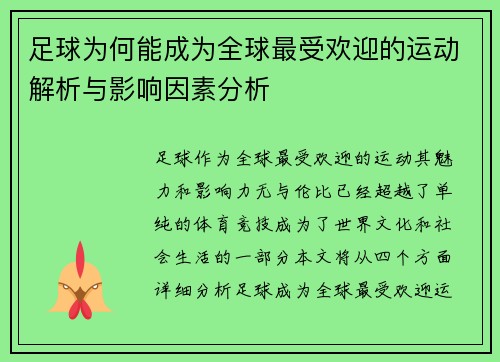 足球为何能成为全球最受欢迎的运动解析与影响因素分析

足球作为全球最受欢迎的运动其魅力和影响力无与伦比已经超越了单纯的体育竞技成为了世界文化和社会生活的一部分本文将从四个方面详细分析足球成为全球最受欢迎运